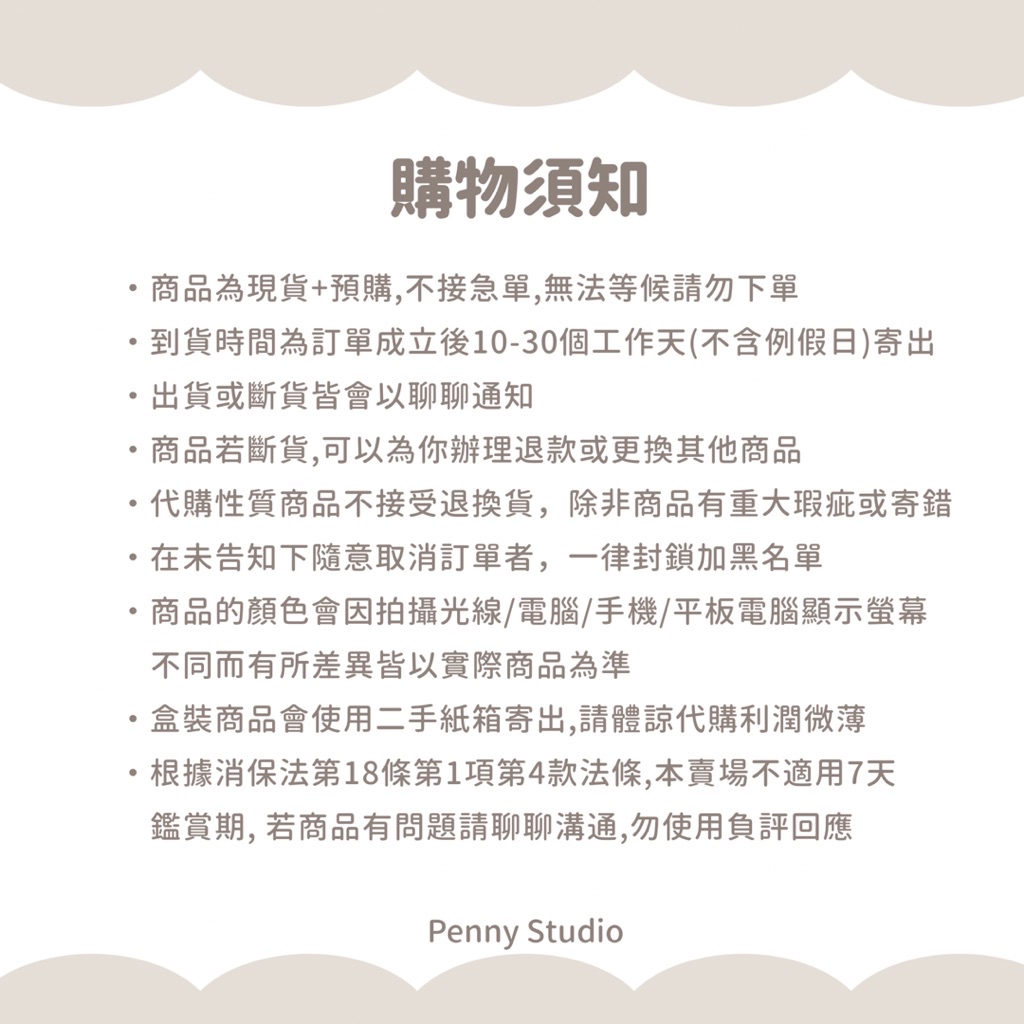 購物須知

• 商品為現貨+預購,不接急單,無法等候請勿下單

• 到貨時間為訂單成立後10-30個工作天(不含例假日)寄出

• 出貨或斷貨皆會以聊聊通知

• 商品若斷貨,可以為你辦理退款或更換其他商品

• 代購性質商品不接受退換貨，除非商品有重大瑕疵或寄錯

• 在未告知下隨意取消訂單者，一律封鎖加黑名單

• 商品的顏色會因拍攝光線/電腦/手機/平板電腦顯示螢幕不同而有所差異皆以實際商品為準

• 盒裝商品會使用二手紙箱寄出,請體諒代購利潤微薄

• 根據消保法第18條第1項第4款法條,本賣場不適用7天鑑賞期, 若商品有問題請聊聊溝通,勿使用負評回應

Penny Studio